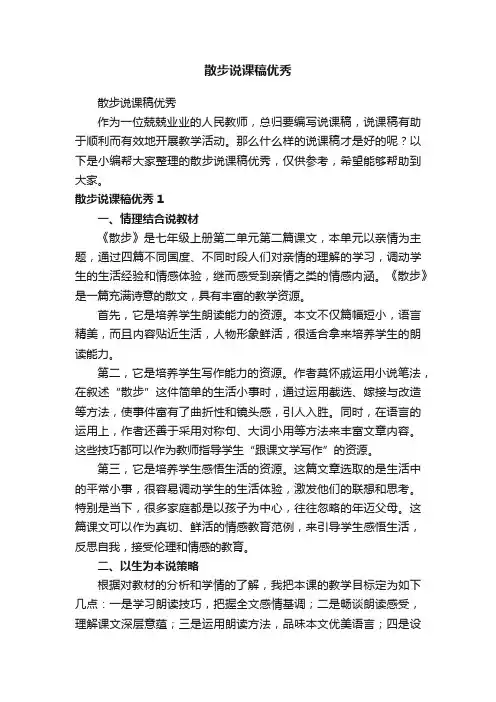 散步说课稿优秀

散步说课稿优秀

作为一位兢兢业业的人民教师，总归要编写说课稿，说课稿有助于顺利而有效地开展教学活动。那么什么样的说课稿才是好的呢？以下是小编帮大家整理的散步说课稿优秀，仅供参考，希望能够帮助到大家。

散步说课稿优秀 1

一、情理结合说教材

《散步》是七年级上册第二单元第二篇课文，本单元以亲情为主题，通过四篇不同国度、不同时段人们对亲情的理解的学习，调动学生的生活经验和情感体验，继而感受到亲情之类的情感内涵。《散步》是一篇充满诗意的散文，具有丰富的教学资源。

首先，它是培养学生朗读能力的资源。本文不仅篇幅短小，语言精美，而且内容贴近生活，人物形象鲜活，很适合拿来培养学生的朗读能力。

第二，它是培养学生写作能力的资源。作者莫怀戚运用小说笔法，在叙述“散步”这件简单的生活小事时，通过运用截选、嫁接与改造等方法，使事件富有了曲折性和镜头感，引人入胜。同时，在语言的运用上，作者还善于采用对称句、大词小用等方法来丰富文章内容。这些技巧都可以作为教师指导学生“跟课文学写作”的资源。

第三，它是培养学生感悟生活的资源。这篇文章选取的是生活中的平常小事，很容易调动学生的生活体验，激发他们的联想和思考。特别是当下，很多家庭都是以孩子为中心，往往忽略的年迈父母。这篇课文可以作为真切、鲜活的情感教育范例，来引导学生感悟生活，反思自我，接受伦理和情感的教育。

二、以生为本说策略

根据对教材的分析和学情的了解，我把本课的教学目标定为如下几点：一是学习朗读技巧，把握全文感情基调；二是畅谈朗读感受，理解课文深层意蕴；三是运用朗读方法，品味本文优美语言；四是设